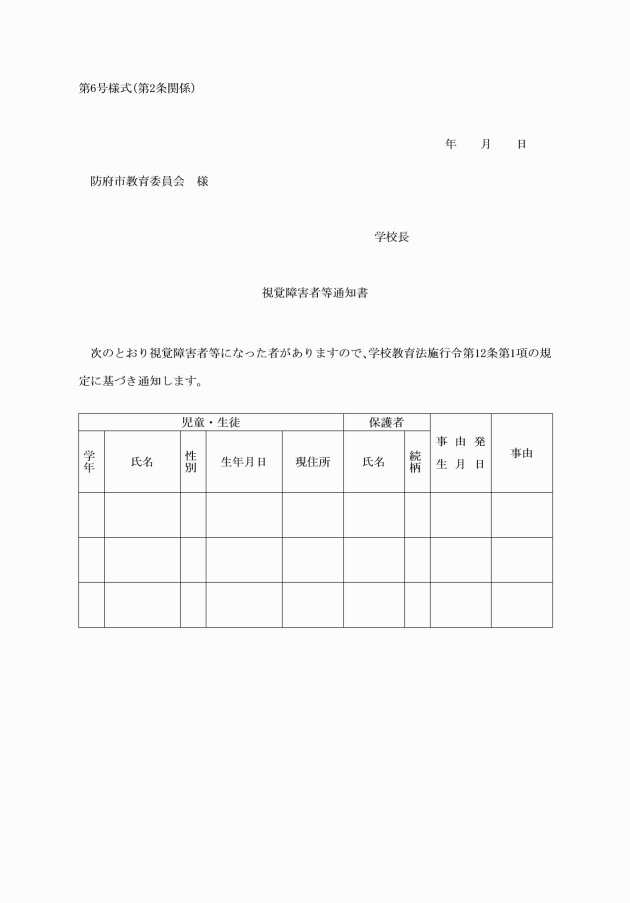 第6号様式(第2条関係)

年　月　日

防府市教育委員会　様

学校長

視覚障害者等通知書

次のとおり視覚障害者等になった者がありますので、学校教育法施行令第12条第1項の規定に基づき通知します。

| 児童・生徒 | | | | | 保護者 | | 事由発生月日 | 事由 |
|---|---|---|---|---|---|---|---|---|
| 学年 | 氏名 | 性別 | 生年月日 | 現住所 | 氏名 | 続柄 | | |
| | | | | | | | | |
| | | | | | | | | |
| | | | | | | | | |